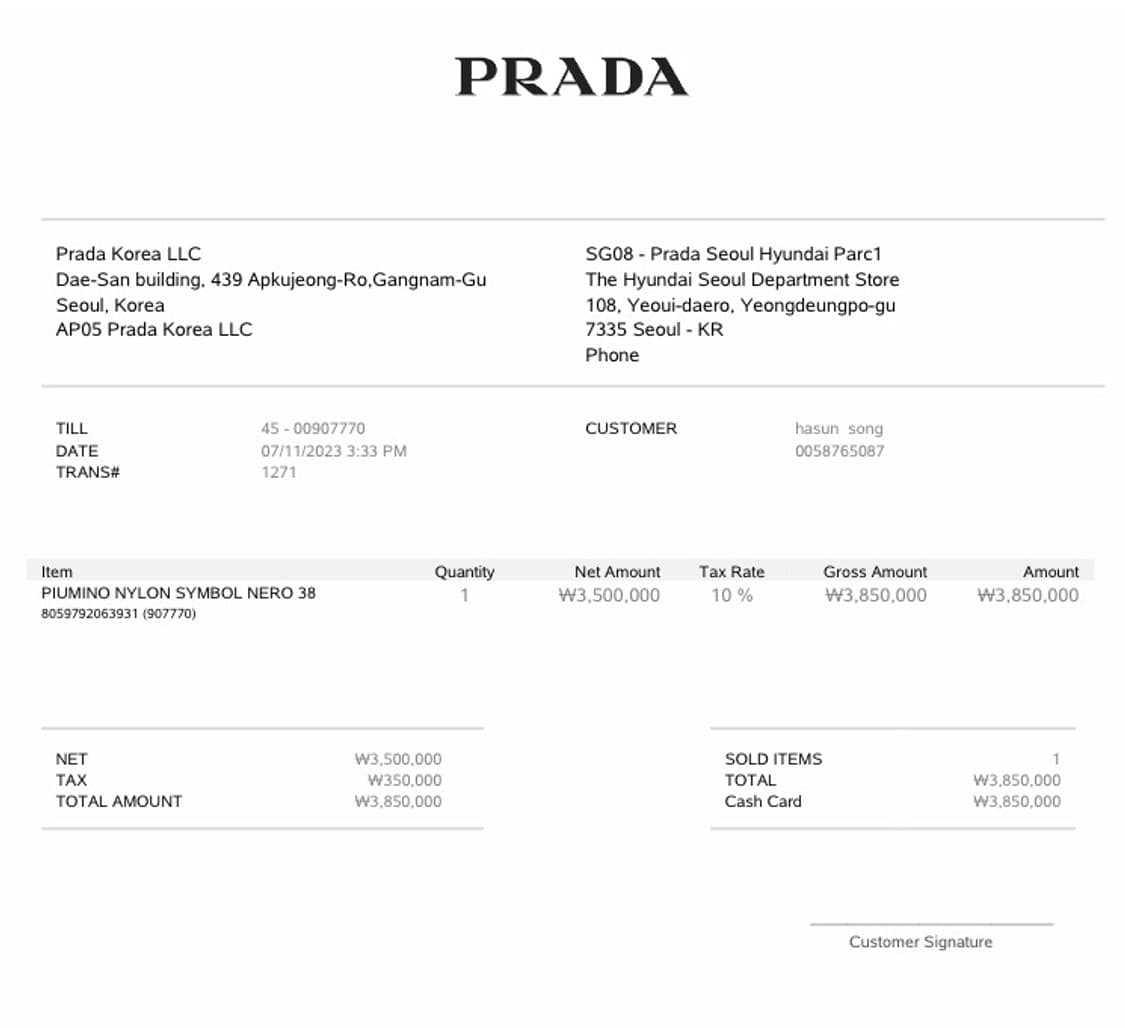 PRADA

Prada Korea LLC
Dae-San building, 439 Apkujeong-Ro,Gangnam-Gu
Seoul, Korea
AP05 Prada Korea LLC

SG08 - Prada Seoul Hyundai Parc1
The Hyundai Seoul Department Store
108, Yeoui-daero, Yeongdeungpo-gu
7335 Seoul - KR
Phone

TILL 45 - 00907770
DATE 07/11/2023 3:33 PM
TRANS# 1271

CUSTOMER hasun song
0058765087

| Item | Quantity | Net Amount | Tax Rate | Gross Amount | Amount |
|---|---|---|---|---|---|
| PIUMINO NYLON SYMBOL NERO 38 8059792063931 (907770) | 1 | ₩3,500,000 | 10 % | ₩3,850,000 | ₩3,850,000 |

NET ₩3,500,000
TAX ₩350,000
TOTAL AMOUNT ₩3,850,000

SOLD ITEMS 1
TOTAL ₩3,850,000
Cash Card ₩3,850,000

Customer Signature